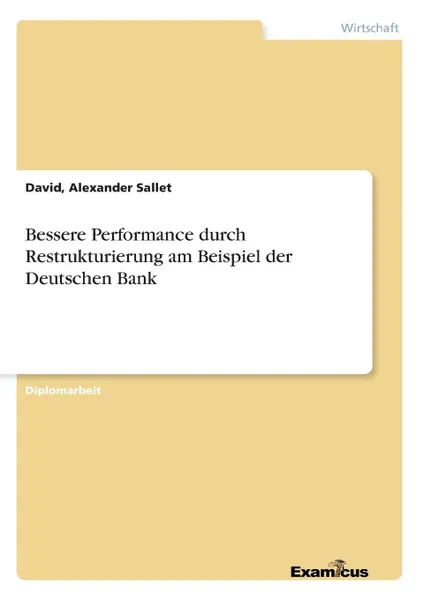 Wirtschaft

David, Alexander Sallet

Bessere Performance durch Restrukturierung am Beispiel der Deutschen Bank

Diplomarbeit

Examicus